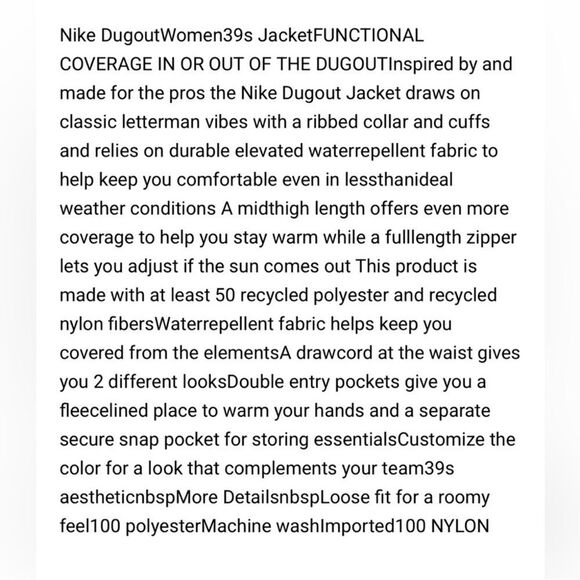 Nike DugoutWomen39s JacketFUNCTIONAL COVERAGE IN OR OUT OF THE DUGOUTInspired by and made for the pros the Nike Dugout Jacket draws on classic letterman vibes with a ribbed collar and cuffs and relies on durable elevated waterrepellent fabric to help keep you comfortable even in lessthanideal weather conditions A midthigh length offers even more coverage to help you stay warm while a fulllength zipper lets you adjust if the sun comes out This product is made with at least 50 recycled polyester and recycled nylon fibersWaterrepellent fabric helps keep you covered from the elementsA drawcord at the waist gives you 2 different looksDouble entry pockets give you a fleecelined place to warm your hands and a separate secure snap pocket for storing essentialsCustomize the color for a look that complements your team39s aestheticnbspMore DetailsnbspLoose fit for a roomy feel100 polyesterMachine washImported100 NYLON